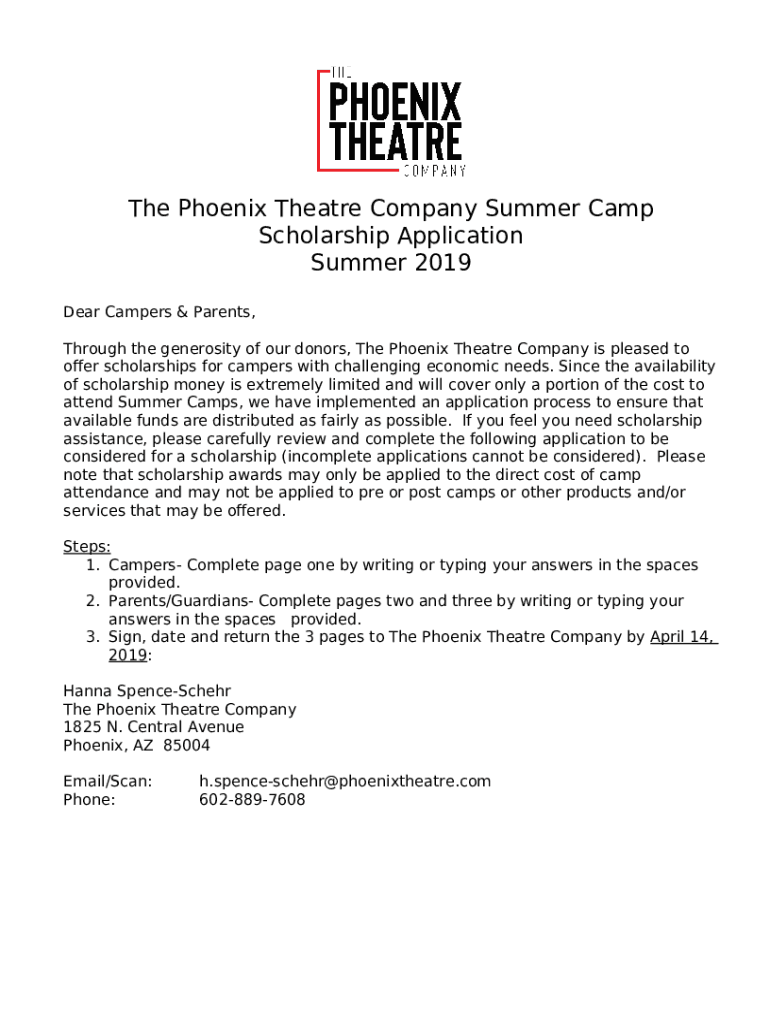 THE
PHOENIX
THEATRE
COMPANY

The Phoenix Theatre Company Summer Camp
Scholarship Application
Summer 2019

Dear Campers & Parents,

Through the generosity of our donors, The Phoenix Theatre Company is pleased to offer scholarships for campers with challenging economic needs. Since the availability of scholarship money is extremely limited and will cover only a portion of the cost to attend Summer Camps, we have implemented an application process to ensure that available funds are distributed as fairly as possible. If you feel you need scholarship assistance, please carefully review and complete the following application to be considered for a scholarship (incomplete applications cannot be considered). Please note that scholarship awards may only be applied to the direct cost of camp attendance and may not be applied to pre or post camps or other products and/or services that may be offered.

Steps:
1. Campers- Complete page one by writing or typing your answers in the spaces provided.
2. Parents/Guardians- Complete pages two and three by writing or typing your answers in the spaces provided.
3. Sign, date and return the 3 pages to The Phoenix Theatre Company by April 14, 2019:

Hanna Spence-Schehr
The Phoenix Theatre Company
1825 N. Central Avenue
Phoenix, AZ 85004

Email/Scan: h.spence-schehr@phoenixtheatre.com
Phone: 602-889-7608